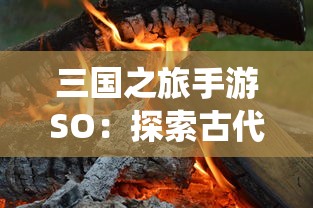 三国之旅手游SO：探索古代